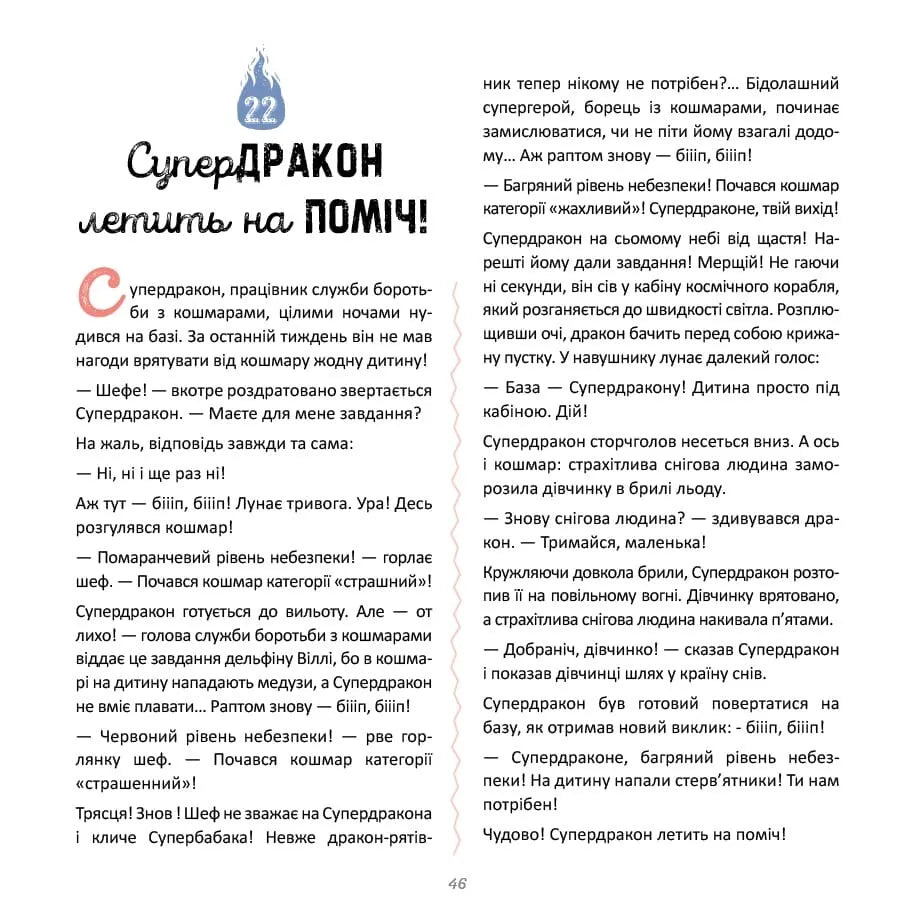 22

СуперДРАКОН летить на ПОМІЧ!

Супердракон, працівник служби боротьби з кошмарами, цілими ночами нудився на базі. За останній тиждень він не мав нагоди врятувати від кошмару жодну дитину!

— Шефе! — вкотре роздратовано звертається Супердракон. — Маєте для мене завдання?

На жаль, відповідь завжди та сама:

— Ні, ні і ще раз ні!

Аж тут — бііп, бііп! Лунає тривога. Ура! Десь розгулявся кошмар!

— Помаранчевий рівень небезпеки! — горлає шеф. — Почався кошмар категорії «страшний»!

Супердракон готується до вильоту. Але — от лихо! — голова служби боротьби з кошмарами віддає це завдання дельфіну Віллі, бо в кошмарі на дитину нападають медузи, а Супердракон не вміє плавати... Раптом знову — бііп, бііп!

— Червоний рівень небезпеки! — рве горлянку шеф. — Почався кошмар категорії «страшенний»!

Трясця! Знов ! Шеф не зважає на Супердракона і кличе Супербабака! Невже дракон-рятівник тепер нікому не потрібен?... Бідолашний супергерой, борець із кошмарами, починає замислюватися, чи не піти йому взагалі додому... Аж раптом знову — бііп, бііп!

— Багряний рівень небезпеки! Почався кошмар категорії «жахливий»! Супердраконе, твій вихід!

Супердракон на сьомому небі від щастя! Нарешті йому дали завдання! Мерщій! Не гаючи ні секунди, він сів у кабіну космічного корабля, який розганяється до швидкості світла. Розплющивши очі, дракон бачить перед собою крижану пустку. У навушнику лунає далекий голос:

— База — Супердракону! Дитина просто під кабіною. Дій!

Супердракон сторчголов несеться вниз. А ось і кошмар: страхітлива снігова людина заморозила дівчинку в брилі льоду.

— Знову снігова людина? — здивувався дракон. — Тримайся, маленька!

Кружляючи довкола брили, Супердракон розтопив її на повільному вогні. Дівчинку врятовано, а страхітлива снігова людина накивала п'ятами.

— Добраніч, дівчинко! — сказав Супердракон і показав дівчинці шлях у країну снів.

Супердракон був готовий повертатися на базу, як отримав новий виклик: - бііп, бііп!

— Супердраконе, багряний рівень небезпеки! На дитину напали стерв'ятники! Ти нам потрібен!

Чудово! Супердракон летить на поміч!

46